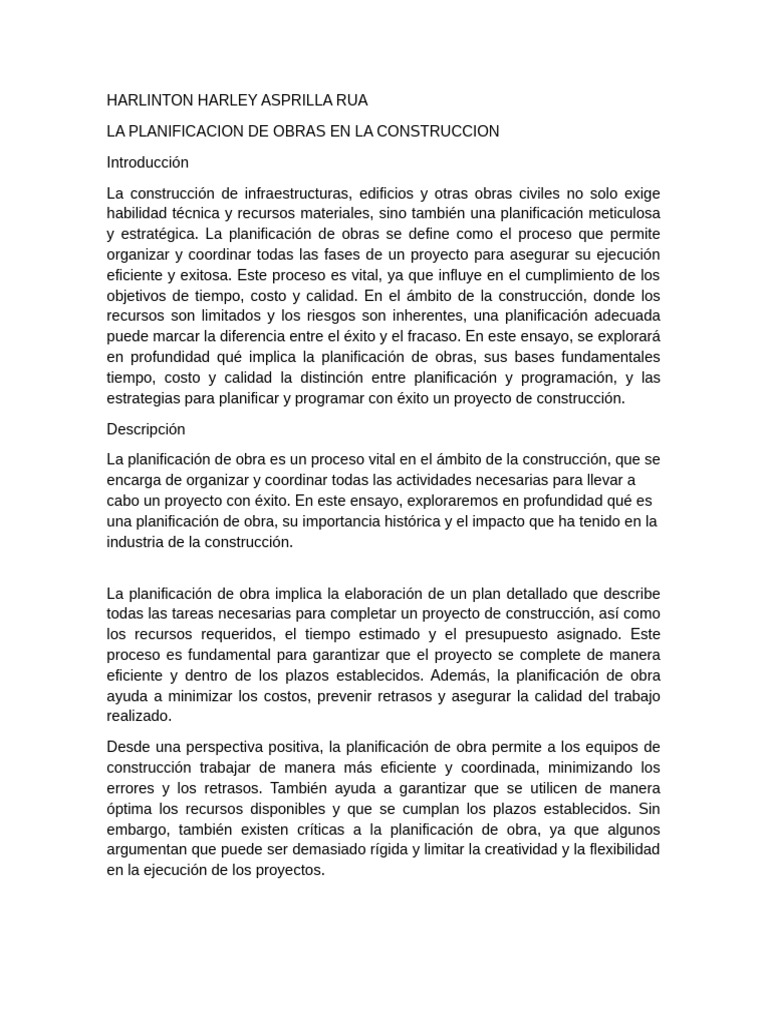 HARLINTON HARLEY ASPRILLA RUA

LA PLANIFICACION DE OBRAS EN LA CONSTRUCCION

Introducción

La construcción de infraestructuras, edificios y otras obras civiles no solo exige habilidad técnica y recursos materiales, sino también una planificación meticulosa y estratégica. La planificación de obras se define como el proceso que permite organizar y coordinar todas las fases de un proyecto para asegurar su ejecución eficiente y exitosa. Este proceso es vital, ya que influye en el cumplimiento de los objetivos de tiempo, costo y calidad. En el ámbito de la construcción, donde los recursos son limitados y los riesgos son inherentes, una planificación adecuada puede marcar la diferencia entre el éxito y el fracaso. En este ensayo, se explorará en profundidad qué implica la planificación de obras, sus bases fundamentales tiempo, costo y calidad la distinción entre planificación y programación, y las estrategias para planificar y programar con éxito un proyecto de construcción.

Descripción

La planificación de obra es un proceso vital en el ámbito de la construcción, que se encarga de organizar y coordinar todas las actividades necesarias para llevar a cabo un proyecto con éxito. En este ensayo, exploraremos en profundidad qué es una planificación de obra, su importancia histórica y el impacto que ha tenido en la industria de la construcción.

La planificación de obra implica la elaboración de un plan detallado que describe todas las tareas necesarias para completar un proyecto de construcción, así como los recursos requeridos, el tiempo estimado y el presupuesto asignado. Este proceso es fundamental para garantizar que el proyecto se complete de manera eficiente y dentro de los plazos establecidos. Además, la planificación de obra ayuda a minimizar los costos, prevenir retrasos y asegurar la calidad del trabajo realizado.

Desde una perspectiva positiva, la planificación de obra permite a los equipos de construcción trabajar de manera más eficiente y coordinada, minimizando los errores y los retrasos. También ayuda a garantizar que se utilicen de manera óptima los recursos disponibles y que se cumplan los plazos establecidos. Sin embargo, también existen críticas a la planificación de obra, ya que algunos argumentan que puede ser demasiado rígida y limitar la creatividad y la flexibilidad en la ejecución de los proyectos.